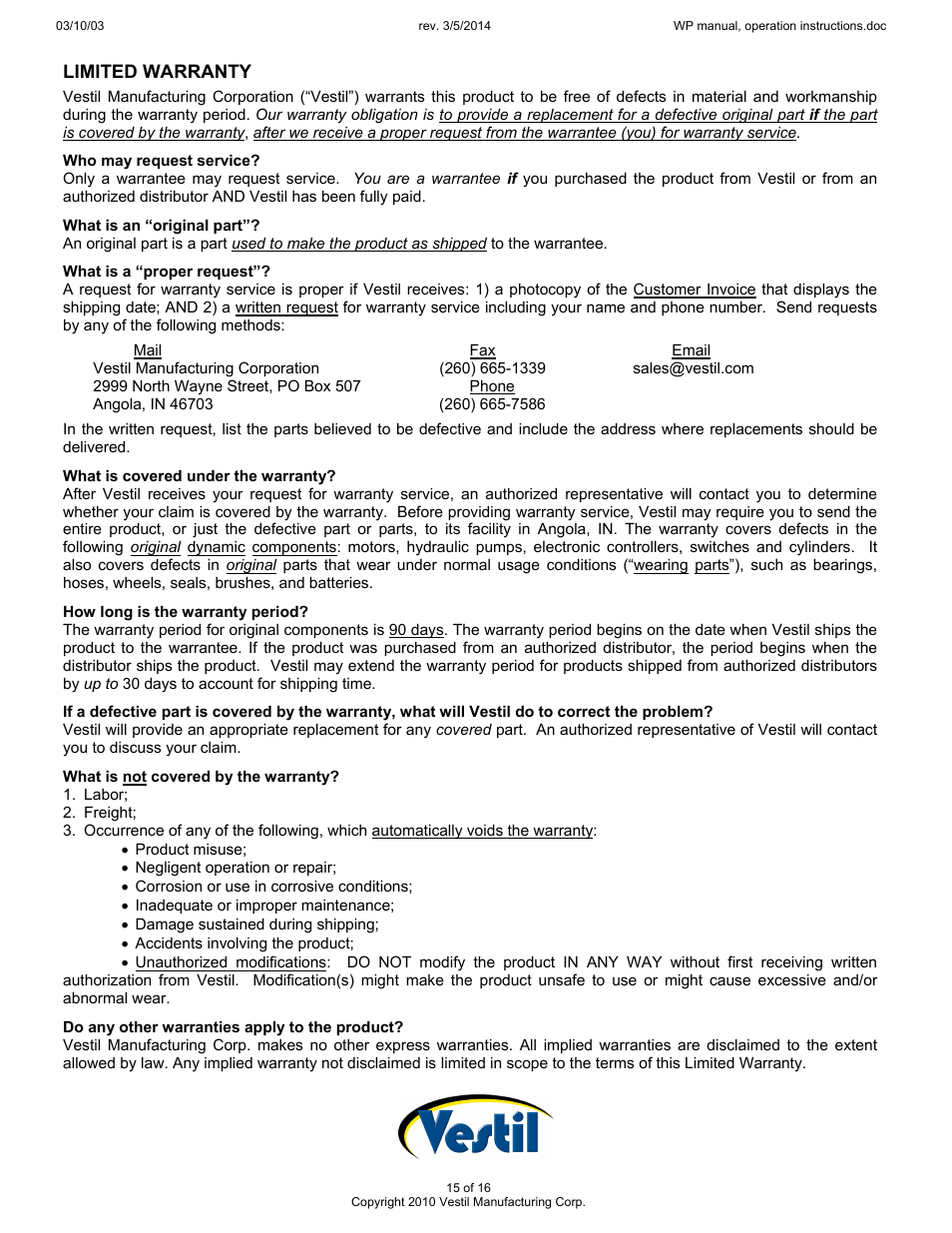 03/10/03 rev. 3/5/2014 WP manual, operation instructions.doc

LIMITED WARRANTY

Vestil Manufacturing Corporation ("Vestil") warrants this product to be free of defects in material and workmanship during the warranty period. Our warranty obligation is to provide a replacement for a defective original part if the part is covered by the warranty, after we receive a proper request from the warrantee (you) for warranty service.

Who may request service?
Only a warrantee may request service. You are a warrantee if you purchased the product from Vestil or from an authorized distributor AND Vestil has been fully paid.

What is an "original part"?
An original part is a part used to make the product as shipped to the warrantee.

What is a "proper request"?
A request for warranty service is proper if Vestil receives: 1) a photocopy of the Customer Invoice that displays the shipping date; AND 2) a written request for warranty service including your name and phone number. Send requests by any of the following methods:

Mail
Vestil Manufacturing Corporation
2999 North Wayne Street, PO Box 507
Angola, IN 46703

Fax
(260) 665-1339
Phone
(260) 665-7586

Email
sales@vestil.com

In the written request, list the parts believed to be defective and include the address where replacements should be delivered.

What is covered under the warranty?
After Vestil receives your request for warranty service, an authorized representative will contact you to determine whether your claim is covered by the warranty. Before providing warranty service, Vestil may require you to send the entire product, or just the defective part or parts, to its facility in Angola, IN. The warranty covers defects in the following original dynamic components: motors, hydraulic pumps, electronic controllers, switches and cylinders. It also covers defects in original parts that wear under normal usage conditions ("wearing parts"), such as bearings, hoses, wheels, seals, brushes, and batteries.

How long is the warranty period?
The warranty period for original components is 90 days. The warranty period begins on the date when Vestil ships the product to the warrantee. If the product was purchased from an authorized distributor, the period begins when the distributor ships the product. Vestil may extend the warranty period for products shipped from authorized distributors by up to 30 days to account for shipping time.

If a defective part is covered by the warranty, what will Vestil do to correct the problem?
Vestil will provide an appropriate replacement for any covered part. An authorized representative of Vestil will contact you to discuss your claim.

What is not covered by the warranty?
1. Labor;
2. Freight;
3. Occurrence of any of the following, which automatically voids the warranty:
• Product misuse;
• Negligent operation or repair;
• Corrosion or use in corrosive conditions;
• Inadequate or improper maintenance;
• Damage sustained during shipping;
• Accidents involving the product;
• Unauthorized modifications: DO NOT modify the product IN ANY WAY without first receiving written authorization from Vestil. Modification(s) might make the product unsafe to use or might cause excessive and/or abnormal wear.

Do any other warranties apply to the product?
Vestil Manufacturing Corp. makes no other express warranties. All implied warranties are disclaimed to the extent allowed by law. Any implied warranty not disclaimed is limited in scope to the terms of this Limited Warranty.

Vestil

15 of 16
Copyright 2010 Vestil Manufacturing Corp.